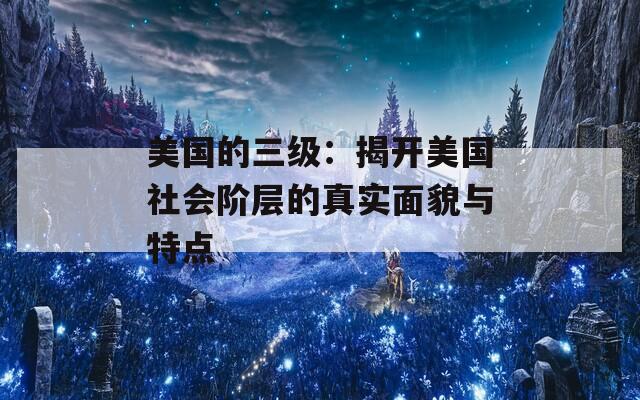 美国的三级：揭开美国社会阶层的真实面貌与特点